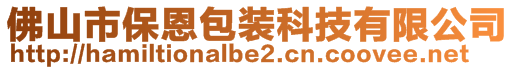 佛山市保恩包装科技有限公司
http://hamiltionalbe2.cn.coovee.net